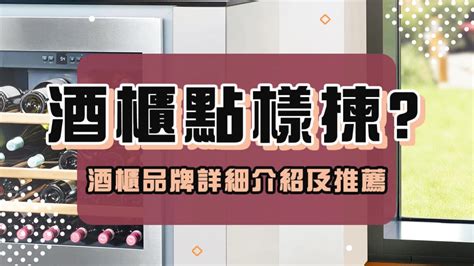 酒櫃點樣揀？

酒櫃品牌詳細介紹及推薦